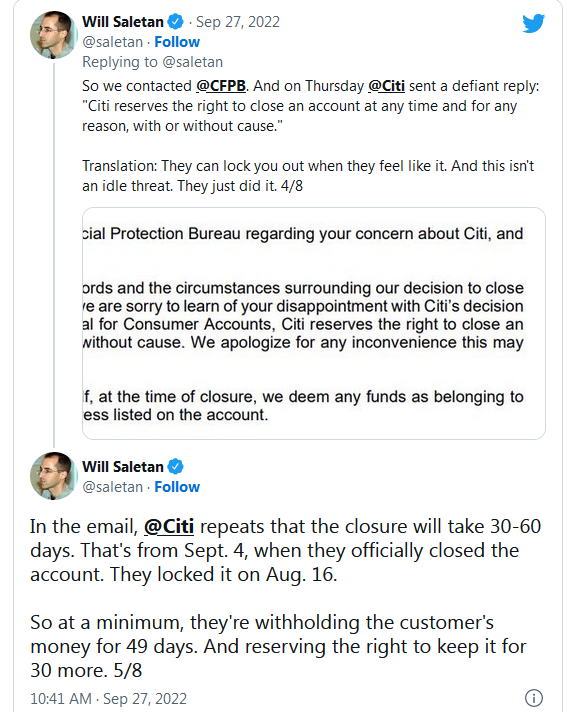 Will Saletan · Sep 27, 2022
@saletan · Follow
Replying to @saletan

So we contacted @CFPB. And on Thursday @Citi sent a defiant reply: "Citi reserves the right to close an account at any time and for any reason, with or without cause."

Translation: They can lock you out when they feel like it. And this isn't an idle threat. They just did it. 4/8

cial Protection Bureau regarding your concern about Citi, and

ords and the circumstances surrounding our decision to close e are sorry to learn of your disappointment with Citi's decision al for Consumer Accounts, Citi reserves the right to close an without cause. We apologize for any inconvenience this may

f, at the time of closure, we deem any funds as belonging to ess listed on the account.

Will Saletan
@saletan · Follow

In the email, @Citi repeats that the closure will take 30-60 days. That's from Sept. 4, when they officially closed the account. They locked it on Aug. 16.

So at a minimum, they're withholding the customer's money for 49 days. And reserving the right to keep it for 30 more. 5/8

10:41 AM · Sep 27, 2022